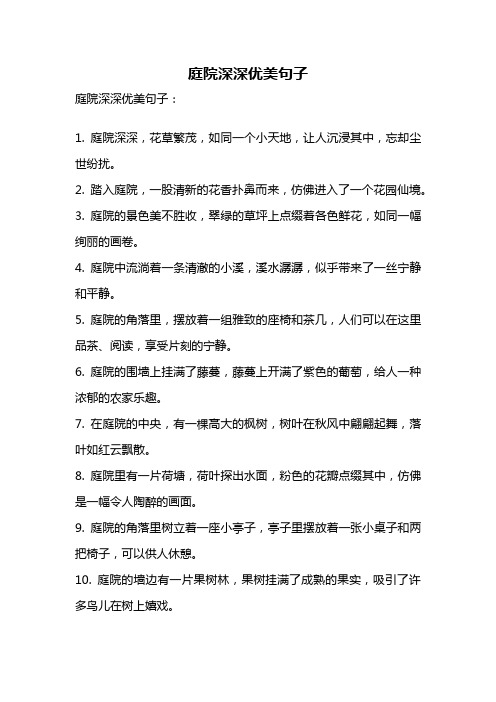 庭院深深优美句子

庭院深深优美句子：

1. 庭院深深，花草繁茂，如同一个小天地，让人沉浸其中，忘却尘世纷扰。

2. 踏入庭院，一股清新的花香扑鼻而来，仿佛进入了一个花园仙境。

3. 庭院的景色美不胜收，翠绿的草坪上点缀着各色鲜花，如同一幅绚丽的画卷。

4. 庭院中流淌着一条清澈的小溪，溪水潺潺，似乎带来了一丝宁静和平静。

5. 庭院的角落里，摆放着一组雅致的座椅和茶几，人们可以在这里品茶、阅读，享受片刻的宁静。

6. 庭院的围墙上挂满了藤蔓，藤蔓上开满了紫色的葡萄，给人一种浓郁的农家乐趣。

7. 在庭院的中央，有一棵高大的枫树，树叶在秋风中翩翩起舞，落叶如红云飘散。

8. 庭院里有一片荷塘，荷叶探出水面，粉色的花瓣点缀其中，仿佛是一幅令人陶醉的画面。

9. 庭院的角落里树立着一座小亭子，亭子里摆放着一张小桌子和两把椅子，可以供人休憩。

10. 庭院的墙边有一片果树林，果树挂满了成熟的果实，吸引了许多鸟儿在树上嬉戏。